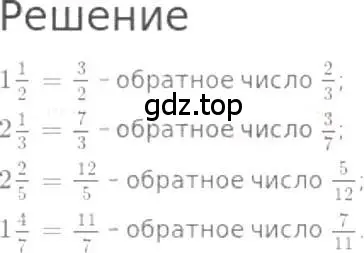 Решение

$1\frac{1}{2} = \frac{3}{2}$ - обратное число $\frac{2}{3}$;

gdz.top

$2\frac{1}{3} = \frac{7}{3}$ - обратное число $\frac{3}{7}$;

$2\frac{2}{5} = \frac{12}{5}$ - обратное число $\frac{5}{12}$;

$1\frac{4}{7} = \frac{11}{7}$ - обратное число $\frac{7}{11}$.